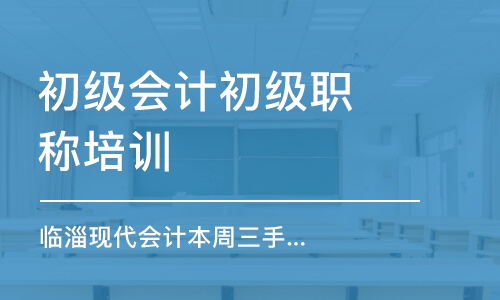 初级会计初级职称培训

临淄现代会计本周三手...